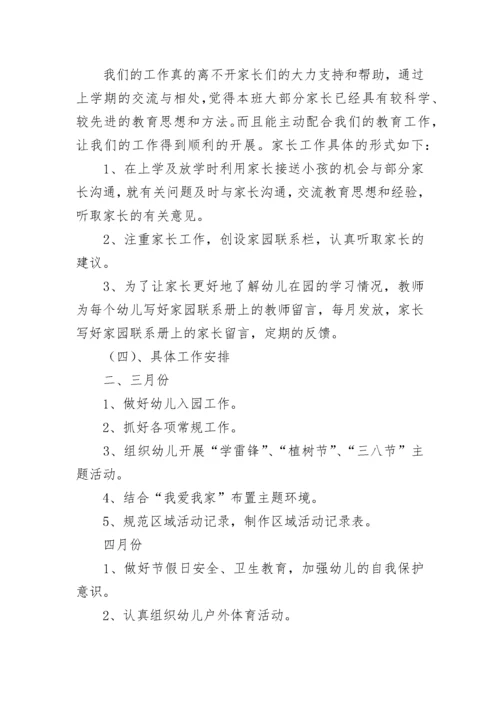 我们的工作真的离不开家长们的大力支持和帮助，通过上学期的交流与相处，觉得本班大部分家长已经具有较科学、较先进的教育思想和方法。而且能主动配合我们的教育工作，让我们的工作得到顺利的开展。家长工作具体的形式如下：

1、在上学及放学时利用家长接送小孩的机会与部分家长沟通，就有关问题及时与家长沟通，交流教育思想和经验，听取家长的有关意见。

2、注重家长工作，创设家园联系栏，认真听取家长的建议。

3、为了让家长更好地了解幼儿在园的学习情况，教师为每个幼儿写好家园联系册上的教师留言，每月发放，家长写好家园联系册上的家长留言，定期的反馈。

（四）、具体工作安排

二、三月份

1、做好幼儿入园工作。

2、抓好各项常规工作。

3、组织幼儿开展“学雷锋”、“植树节”、“三八节”主题活动。

4、结合“我爱我家”布置主题环境。

5、规范区域活动记录，制作区域活动记录表。

四月份

1、做好节假日安全、卫生教育，加强幼儿的自我保护意识。

2、认真组织幼儿户外体育活动。